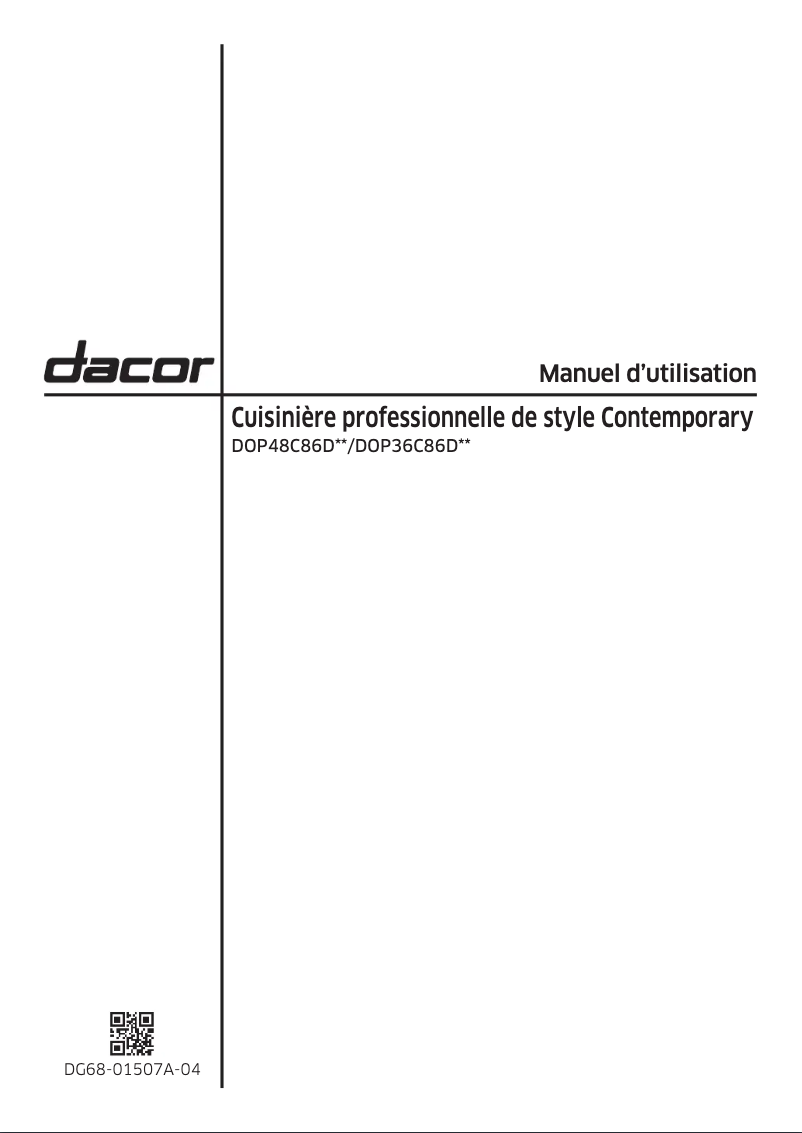 dacor

Manuel d'utilisation

Cuisinière professionnelle de style Contemporary

DOP48C86D**/DOP36C86D**

DG68-01507A-04